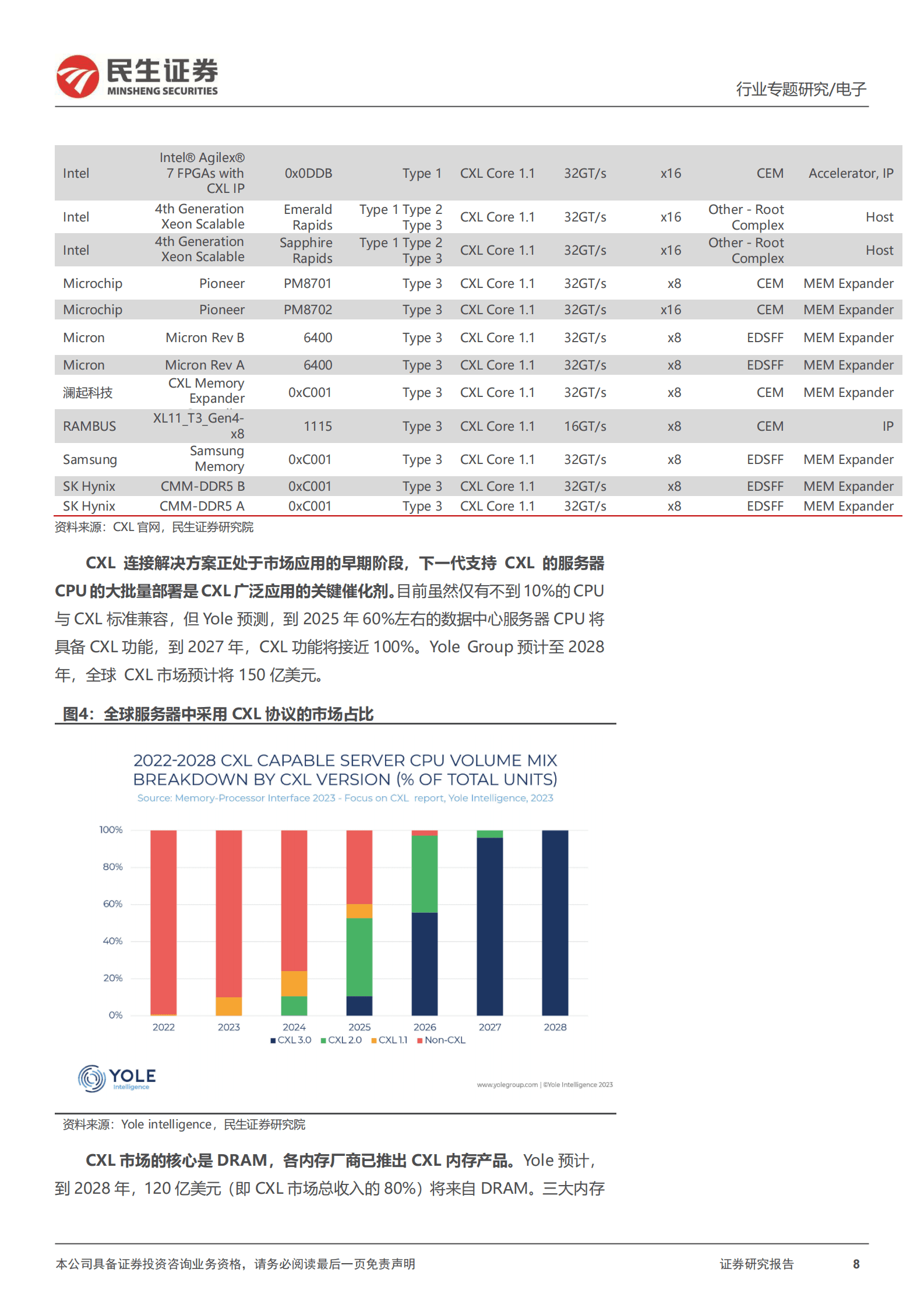 民生证券
MINSHENG SECURITIES

行业专题研究/电子

| Intel | Intel® Agilex® 7 FPGAs with CXL IP | 0x0DDB | Type 1 | CXL Core 1.1 | 32GT/s | x16 | CEM | Accelerator, IP |
|---|---|---|---|---|---|---|---|---|
| Intel | 4th Generation Xeon Scalable | Emerald Rapids | Type 1 Type 2 Type 3 | CXL Core 1.1 | 32GT/s | x16 | Other - Root Complex | Host |
| Intel | 4th Generation Xeon Scalable | Sapphire Rapids | Type 1 Type 2 Type 3 | CXL Core 1.1 | 32GT/s | x16 | Other - Root Complex | Host |
| Microchip | Pioneer | PM8701 | Type 3 | CXL Core 1.1 | 32GT/s | x8 | CEM | MEM Expander |
| Microchip | Pioneer | PM8702 | Type 3 | CXL Core 1.1 | 32GT/s | x16 | CEM | MEM Expander |
| Micron | Micron Rev B | 6400 | Type 3 | CXL Core 1.1 | 32GT/s | x8 | EDSFF | MEM Expander |
| Micron | Micron Rev A | 6400 | Type 3 | CXL Core 1.1 | 32GT/s | x8 | EDSFF | MEM Expander |
| 澜起科技 | CXL Memory Expander | 0xC001 | Type 3 | CXL Core 1.1 | 32GT/s | x8 | CEM | MEM Expander |
| RAMBUS | XL11_T3_Gen4-x8 | 1115 | Type 3 | CXL Core 1.1 | 16GT/s | x8 | CEM | IP |
| Samsung | Samsung Memory | 0xC001 | Type 3 | CXL Core 1.1 | 32GT/s | x8 | EDSFF | MEM Expander |
| SK Hynix | CMM-DDR5 B | 0xC001 | Type 3 | CXL Core 1.1 | 32GT/s | x8 | EDSFF | MEM Expander |
| SK Hynix | CMM-DDR5 A | 0xC001 | Type 3 | CXL Core 1.1 | 32GT/s | x8 | EDSFF | MEM Expander |

资料来源：CXL 官网，民生证券研究院

CXL 连接解决方案正处于市场应用的早期阶段，下一代支持 CXL 的服务器 CPU 的大批量部署是 CXL 广泛应用的关键催化剂。目前虽然仅有不到 10%的 CPU 与 CXL 标准兼容，但 Yole 预测，到 2025 年 60%左右的数据中心服务器 CPU 将具备 CXL 功能，到 2027 年，CXL 功能将接近 100%。Yole Group 预计至 2028 年，全球 CXL 市场预计将 150 亿美元。

图4：全球服务器中采用 CXL 协议的市场占比

2022-2028 CXL CAPABLE SERVER CPU VOLUME MIX BREAKDOWN BY CXL VERSION (% OF TOTAL UNITS)
Source: Memory-Processor Interface 2023 - Focus on CXL report, Yole Intelligence, 2023

100%
80%
60%
40%
20%
0%
2022 2023 2024 2025 2026 2027 2028
CXL 3.0 CXL 2.0 CXL 1.1 Non-CXL

YOLE Intelligence
www.yolegroup.com | ©Yole Intelligence 2023

资料来源：Yole intelligence，民生证券研究院

CXL 市场的核心是 DRAM，各内存厂商已推出 CXL 内存产品。Yole 预计，到 2028 年，120 亿美元（即 CXL 市场总收入的 80%）将来自 DRAM。三大内存

本公司具备证券投资咨询业务资格，请务必阅读最后一页免责声明
证券研究报告 8